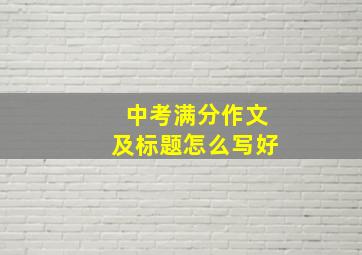 中考满分作文
及标题怎么写好